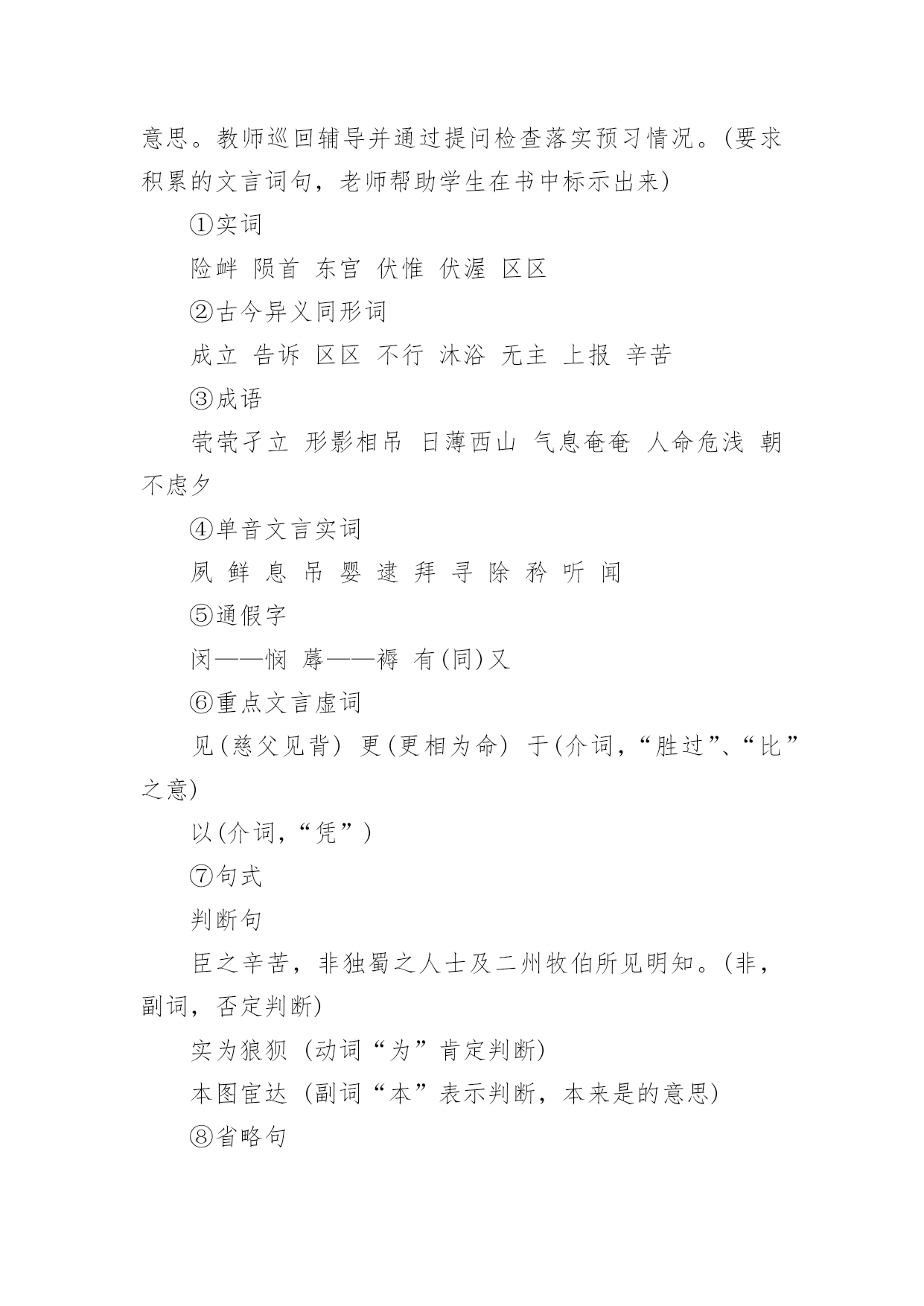 意思。教师巡回辅导并通过提问检查落实预习情况。(要求积累的文言词句，老师帮助学生在书中标示出来)

①实词

险衅 陨首 东宫 伏惟 伏渥 区区

②古今异义同形词

成立 告诉 区区 不行 沐浴 无主 上报 辛苦

③成语

茕茕孑立 形影相吊 日薄西山 气息奄奄 人命危浅 朝不虑夕

④单音文言实词

夙 鲜 息 吊 婴 逮 拜 寻 除 矜 听 闻

⑤通假字

闵——悯 蓐——褥 有(同)又

⑥重点文言虚词

见(慈父见背) 更(更相为命) 于(介词，“胜过”、“比”之意)

以(介词，“凭”)

⑦句式

判断句

臣之辛苦，非独蜀之人士及二州牧伯所见明知。(非，副词，否定判断)

实为狼狈 (动词“为”肯定判断)

本图宦达 (副词“本”表示判断，本来是的意思)

⑧省略句